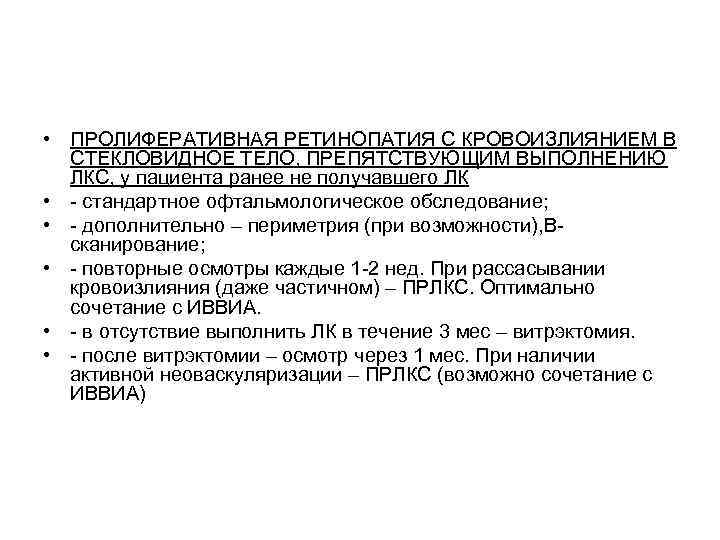 • ПРОЛИФЕРАТИВНАЯ РЕТИНОПАТИЯ С КРОВОИЗЛИЯНИЕМ В СТЕКЛОВИДНОЕ ТЕЛО, ПРЕПЯТСТВУЮЩИМ ВЫПОЛНЕНИЮ ЛКС, у пациента ранее не получавшего ЛК
• - стандартное офтальмологическое обследование;
• - дополнительно – периметрия (при возможности),В-сканирование;
• - повторные осмотры каждые 1-2 нед. При рассасывании кровоизлияния (даже частичном) – ПРЛКС. Оптимально сочетание с ИВВИА.
• - в отсутствие выполнить ЛК в течение 3 мес – витрэктомия.
• - после витрэктомии – осмотр через 1 мес. При наличии активной неоваскуляризации – ПРЛКС (возможно сочетание с ИВВИА)